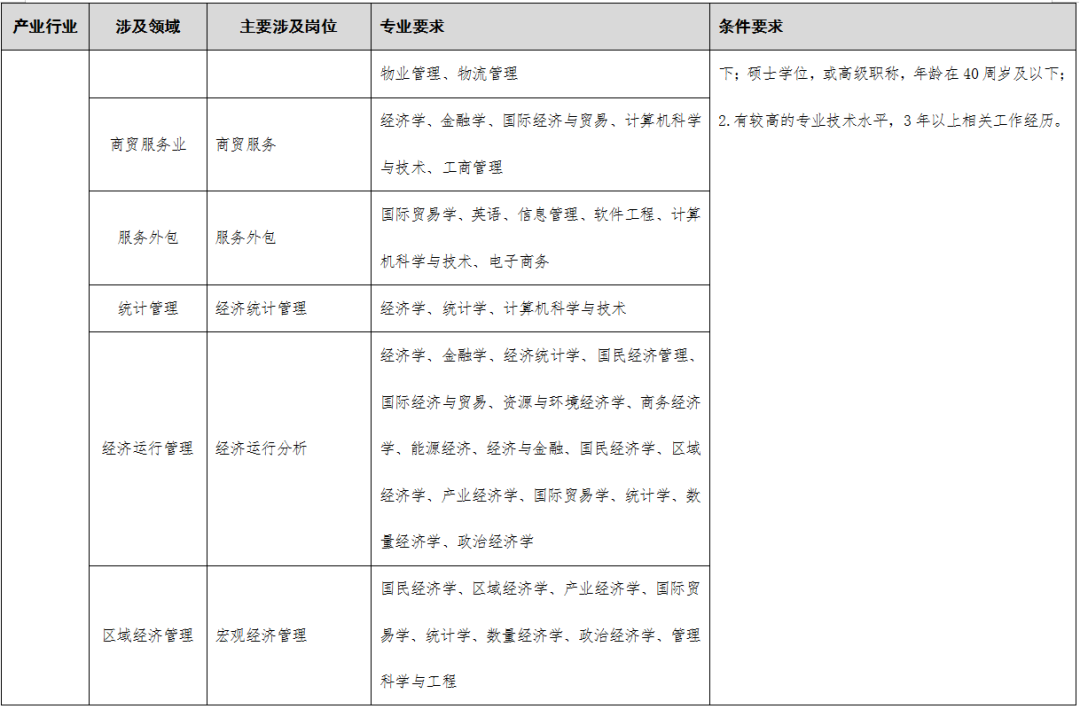 | 产业行业 | 涉及领域 | 主要涉及岗位 | 专业要求 | 条件要求 |
|---|---|---|---|---|
| | | | 物业管理、物流管理 | 下；硕士学位，或高级职称，年龄在40周岁及以下；2.有较高的专业技术水平，3年以上相关工作经历。 |
| | 商贸服务业 | 商贸服务 | 经济学、金融学、国际经济与贸易、计算机科学与技术、工商管理 | |
| | 服务外包 | 服务外包 | 国际贸易学、英语、信息管理、软件工程、计算机科学与技术、电子商务 | |
| | 统计管理 | 经济统计管理 | 经济学、统计学、计算机科学与技术 | |
| | 经济运行管理 | 经济运行分析 | 经济学、金融学、经济统计学、国民经济管理、国际经济与贸易、资源与环境经济学、商务经济学、能源经济、经济与金融、国民经济学、区域经济学、产业经济学、国际贸易学、统计学、数量经济学、政治经济学 | |
| | 区域经济管理 | 宏观经济管理 | 国民经济学、区域经济学、产业经济学、国际贸易学、统计学、数量经济学、政治经济学、管理科学与工程 | |